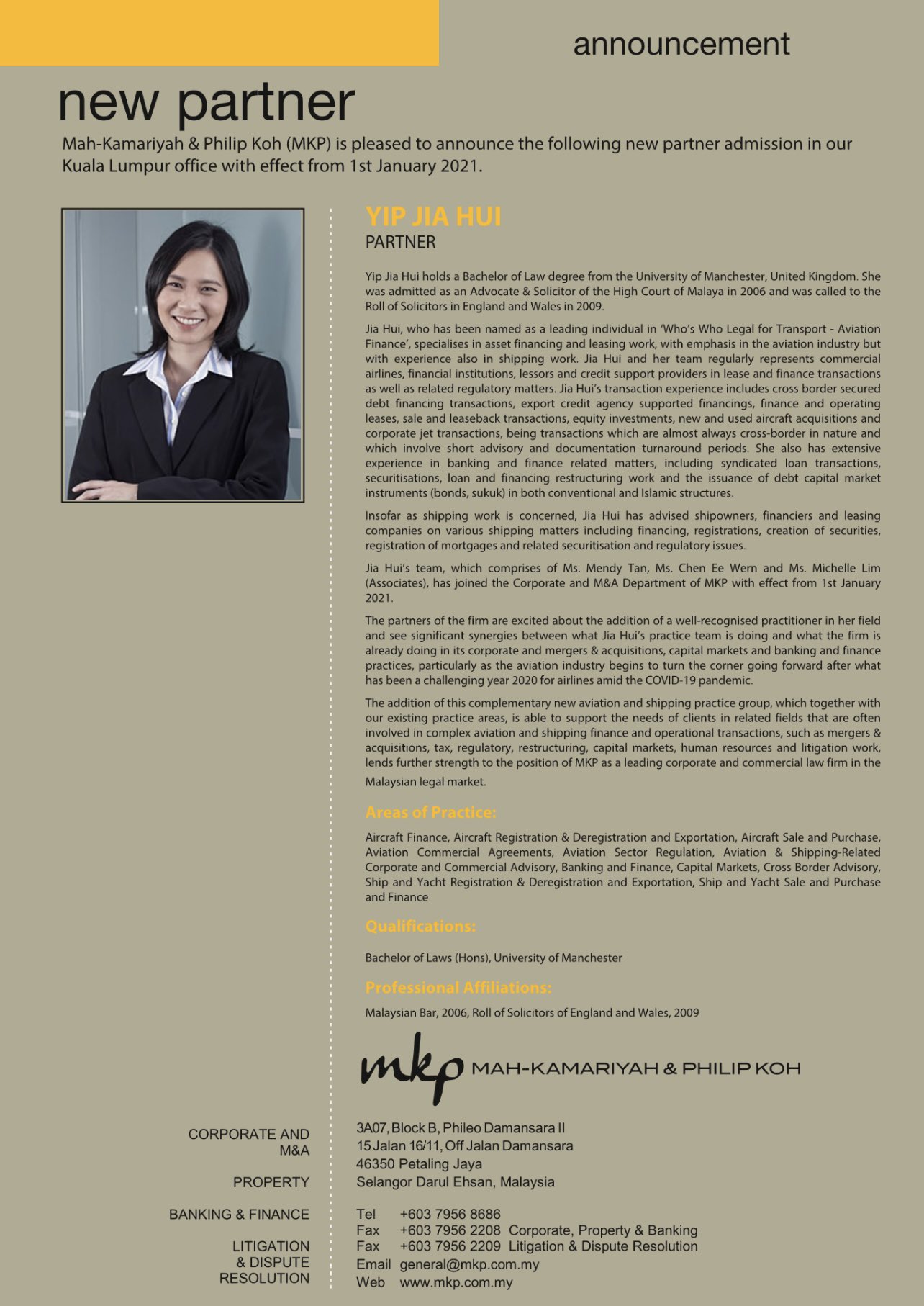 announcement

new partner

Mah-Kamariyah & Philip Koh (MKP) is pleased to announce the following new partner admission in our Kuala Lumpur office with effect from 1st January 2021.

YIP JIA HUI
PARTNER

Yip Jia Hui holds a Bachelor of Law degree from the University of Manchester, United Kingdom. She was admitted as an Advocate & Solicitor of the High Court of Malaya in 2006 and was called to the Roll of Solicitors in England and Wales in 2009.

Jia Hui, who has been named as a leading individual in 'Who's Who Legal for Transport - Aviation Finance', specialises in asset financing and leasing work, with emphasis in the aviation industry but with experience also in shipping work. Jia Hui and her team regularly represents commercial airlines, financial institutions, lessors and credit support providers in lease and finance transactions as well as related regulatory matters. Jia Hui's transaction experience includes cross border secured debt financing transactions, export credit agency supported financings, finance and operating leases, sale and leaseback transactions, equity investments, new and used aircraft acquisitions and corporate jet transactions, being transactions which are almost always cross-border in nature and which involve short advisory and documentation turnaround periods. She also has extensive experience in banking and finance related matters, including syndicated loan transactions, securitisations, loan and financing restructuring work and the issuance of debt capital market instruments (bonds, sukuk) in both conventional and Islamic structures.

Insofar as shipping work is concerned, Jia Hui has advised shipowners, financiers and leasing companies on various shipping matters including financing, registrations, creation of securities, registration of mortgages and related securitisation and regulatory issues.

Jia Hui's team, which comprises of Ms. Mendy Tan, Ms. Chen Ee Wern and Ms. Michelle Lim (Associates), has joined the Corporate and M&A Department of MKP with effect from 1st January 2021.

The partners of the firm are excited about the addition of a well-recognised practitioner in her field and see significant synergies between what Jia Hui's practice team is doing and what the firm is already doing in its corporate and mergers & acquisitions, capital markets and banking and finance practices, particularly as the aviation industry begins to turn the corner going forward after what has been a challenging year 2020 for airlines amid the COVID-19 pandemic.

The addition of this complementary new aviation and shipping practice group, which together with our existing practice areas, is able to support the needs of clients in related fields that are often involved in complex aviation and shipping finance and operational transactions, such as mergers & acquisitions, tax, regulatory, restructuring, capital markets, human resources and litigation work, lends further strength to the position of MKP as a leading corporate and commercial law firm in the Malaysian legal market.

Areas of Practice:

Aircraft Finance, Aircraft Registration & Deregistration and Exportation, Aircraft Sale and Purchase, Aviation Commercial Agreements, Aviation Sector Regulation, Aviation & Shipping-Related Corporate and Commercial Advisory, Banking and Finance, Capital Markets, Cross Border Advisory, Ship and Yacht Registration & Deregistration and Exportation, Ship and Yacht Sale and Purchase and Finance

Qualifications:

Bachelor of Laws (Hons), University of Manchester

Professional Affiliations:

Malaysian Bar, 2006, Roll of Solicitors of England and Wales, 2009

mkp MAH-KAMARIYAH & PHILIP KOH

CORPORATE AND M&A

PROPERTY

BANKING & FINANCE

LITIGATION & DISPUTE RESOLUTION

3A07, Block B, Phileo Damansara II
15 Jalan 16/11, Off Jalan Damansara
46350 Petaling Jaya
Selangor Darul Ehsan, Malaysia

Tel +603 7956 8686
Fax +603 7956 2208 Corporate, Property & Banking
Fax +603 7956 2209 Litigation & Dispute Resolution
Email general@mkp.com.my
Web www.mkp.com.my